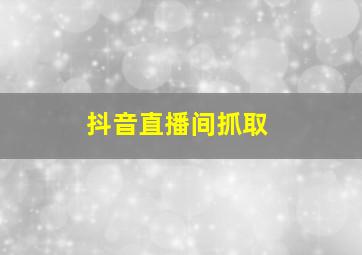 抖音直播间抓取